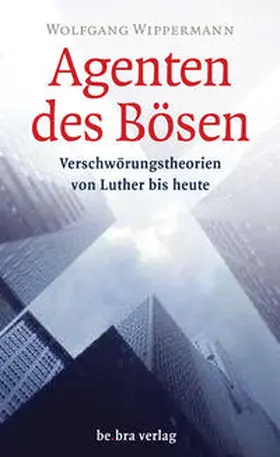 WOLFGANG WIPPERMANN

Agenten des Bösen

Verschwörungstheorien von Luther bis heute

be.bra verlag